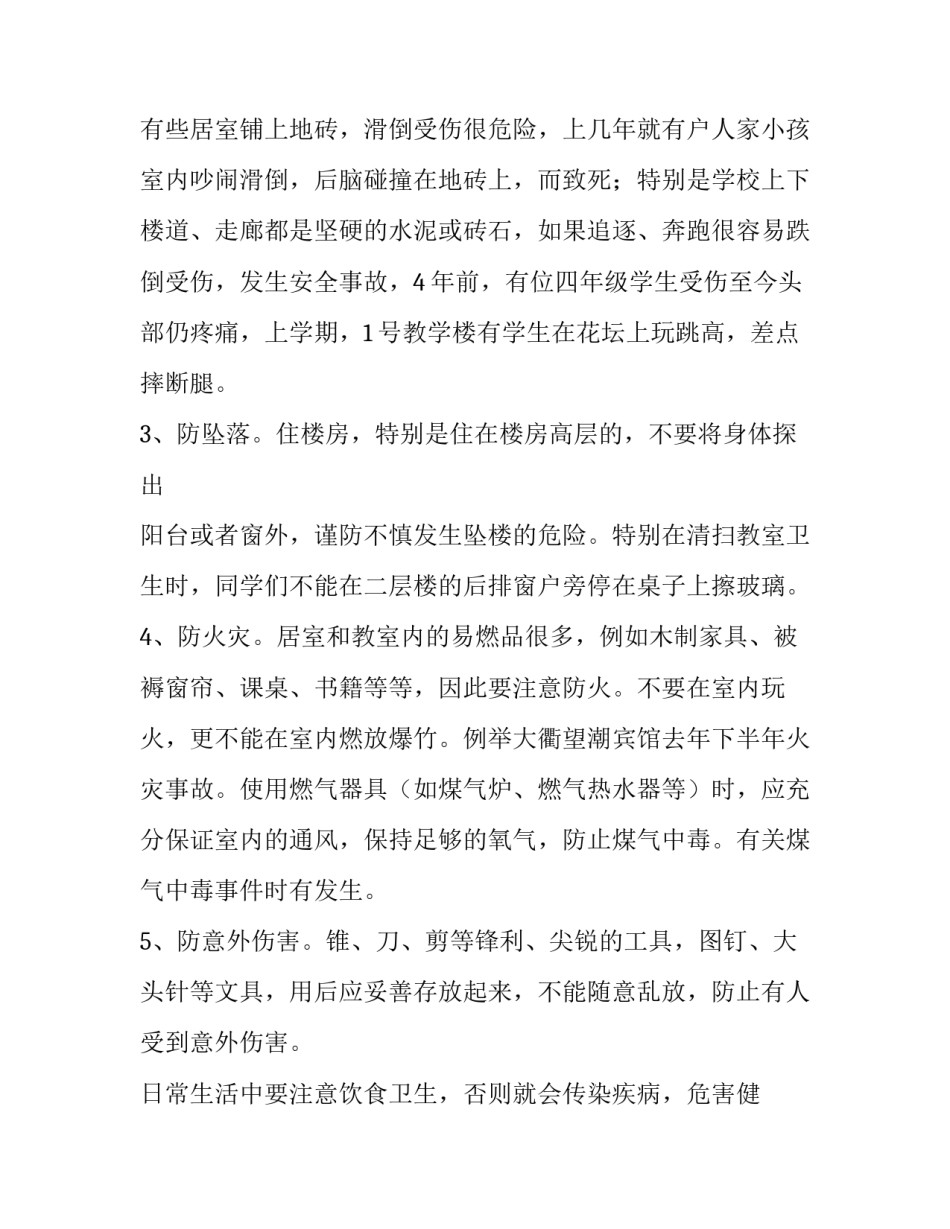 有些居室铺上地砖，滑倒受伤很危险，上几年就有户人家小孩室内吵闹滑倒，后脑碰撞在地砖上，而致死；特别是学校上下楼道、走廊都是坚硬的水泥或砖石，如果追逐、奔跑很容易跌倒受伤，发生安全事故，4年前，有位四年级学生受伤至今头部仍疼痛，上学期，1号教学楼有学生在花坛上玩跳高，差点摔断腿。

3、防坠落。住楼房，特别是住在楼房高层的，不要将身体探出

阳台或者窗外，谨防不慎发生坠楼的危险。特别在清扫教室卫生时，同学们不能在二层楼的后排窗户旁停在桌子上擦玻璃。

4、防火灾。居室和教室内的易燃品很多，例如木制家具、被褥窗帘、课桌、书籍等等，因此要注意防火。不要在室内玩火，更不能在室内燃放爆竹。例举大衢望潮宾馆去年下半年火灾事故。使用燃气器具（如煤气炉、燃气热水器等）时，应充分保证室内的通风，保持足够的氧气，防止煤气中毒。有关煤气中毒事件时有发生。

5、防意外伤害。锥、刀、剪等锋利、尖锐的工具，图钉、大头针等文具，用后应妥善存放起来，不能随意乱放，防止有人受到意外伤害。

日常生活中要注意饮食卫生，否则就会传染疾病，危害健